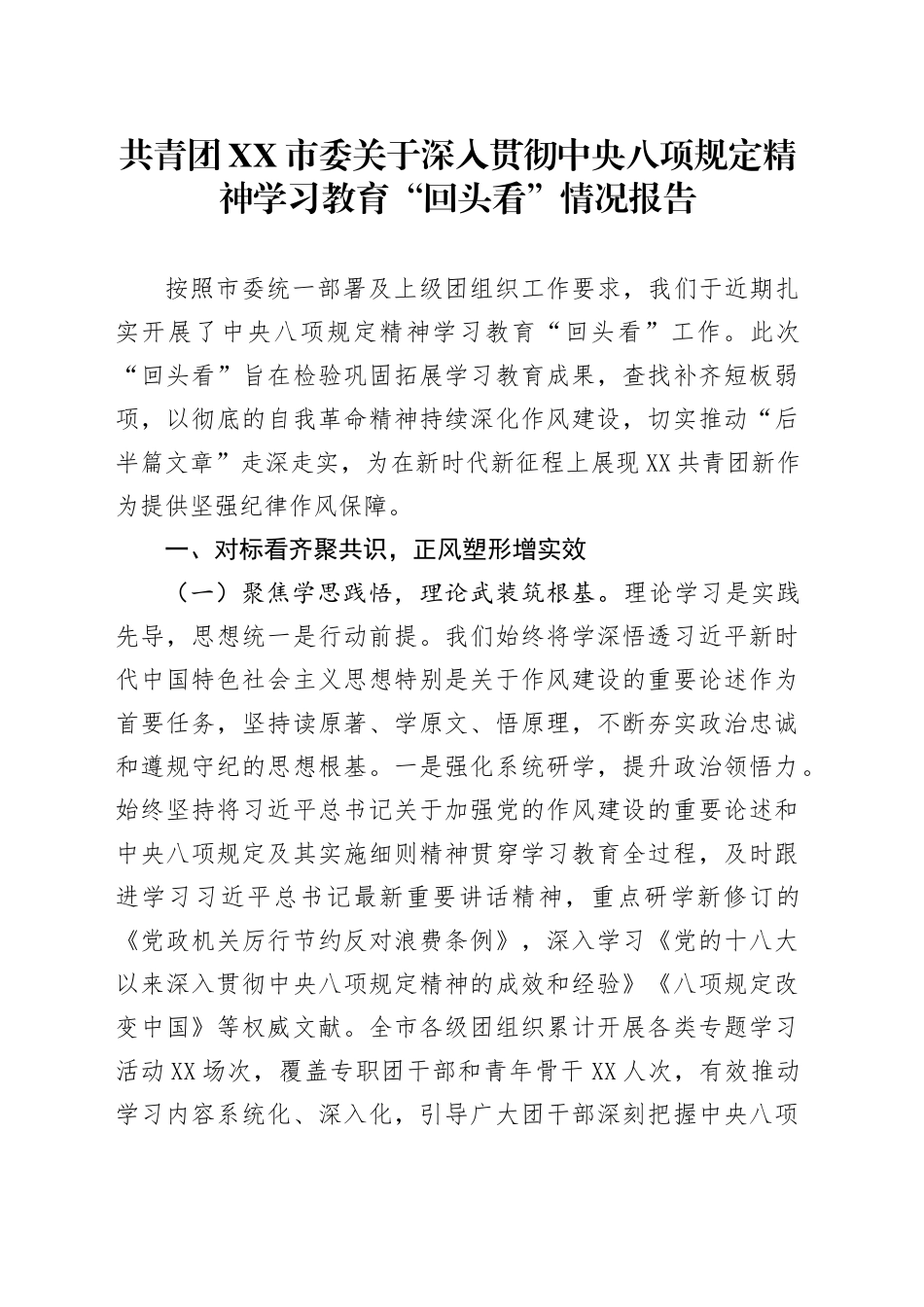 共青团XX市委关于深入贯彻中央八项规定精神学习教育“回头看”情况报告

按照市委统一部署及上级团组织工作要求，我们于近期扎实开展了中央八项规定精神学习教育“回头看”工作。此次“回头看”旨在检验巩固拓展学习教育成果，查找补齐短板弱项，以彻底的自我革命精神持续深化作风建设，切实推动“后半篇文章”走深走实，为在新时代新征程上展现XX共青团新作为提供坚强纪律作风保障。

一、对标看齐聚共识，正风塑形增实效

（一）聚焦学思践悟，理论武装筑根基。理论学习是实践先导，思想统一是行动前提。我们始终将学深悟透习近平新时代中国特色社会主义思想特别是关于作风建设的重要论述作为首要任务，坚持读原著、学原文、悟原理，不断夯实政治忠诚和遵规守纪的思想根基。一是强化系统研学，提升政治领悟力。始终坚持将习近平总书记关于加强党的作风建设的重要论述和中央八项规定及其实施细则精神贯穿学习教育全过程，及时跟进学习习近平总书记最新重要讲话精神，重点研学新修订的《党政机关厉行节约反对浪费条例》，深入学习《党的十八大以来深入贯彻中央八项规定精神的成效和经验》《八项规定改变中国》等权威文献。全市各级团组织累计开展各类专题学习活动XX场次，覆盖专职团干部和青年骨干XX人次，有效推动学习内容系统化、深入化，引导广大团干部深刻把握中央八项